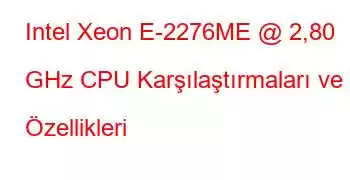 Intel Xeon E-2276ME @ 2,80 GHz CPU Karşılaştırmaları ve Özellikleri